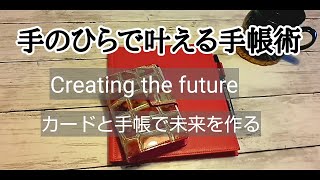 手のひらで叶える手帳術

Creating the future

カードと手帳で未来を作る